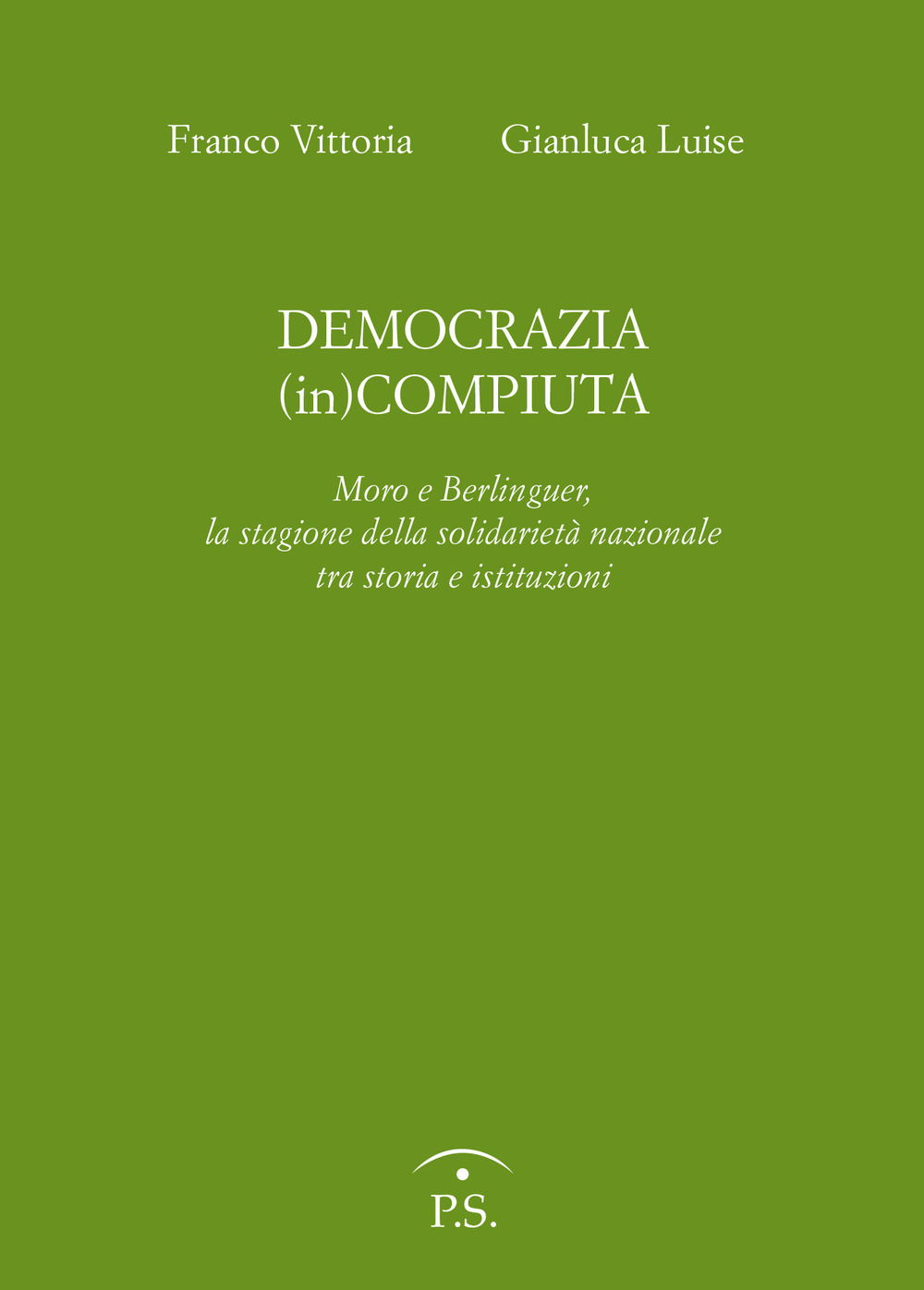 Franco Vittoria Gianluca Luise

DEMOCRAZIA
(in)COMPIUTA

Moro e Berlinguer,
la stagione della solidarietà nazionale
tra storia e istituzioni

P.S.